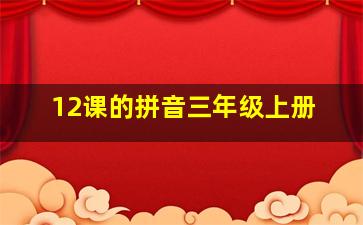 12课的拼音三年级上册